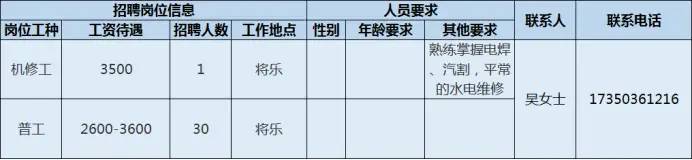 | 招聘岗位信息 | | | | 人员要求 | | | 联系人 | 联系电话 |
|---|---|---|---|---|---|---|---|---|
| 岗位工种 | 工资待遇 | 招聘人数 | 工作地点 | 性别 | 年龄要求 | 其他要求 | | |
| 机修工 | 3500 | 1 | 将乐 | | | 熟练掌握电焊、汽割，平常的水电维修 | 吴女士 | 17350361216 |
| 普工 | 2600-3600 | 30 | 将乐 | | | | | |